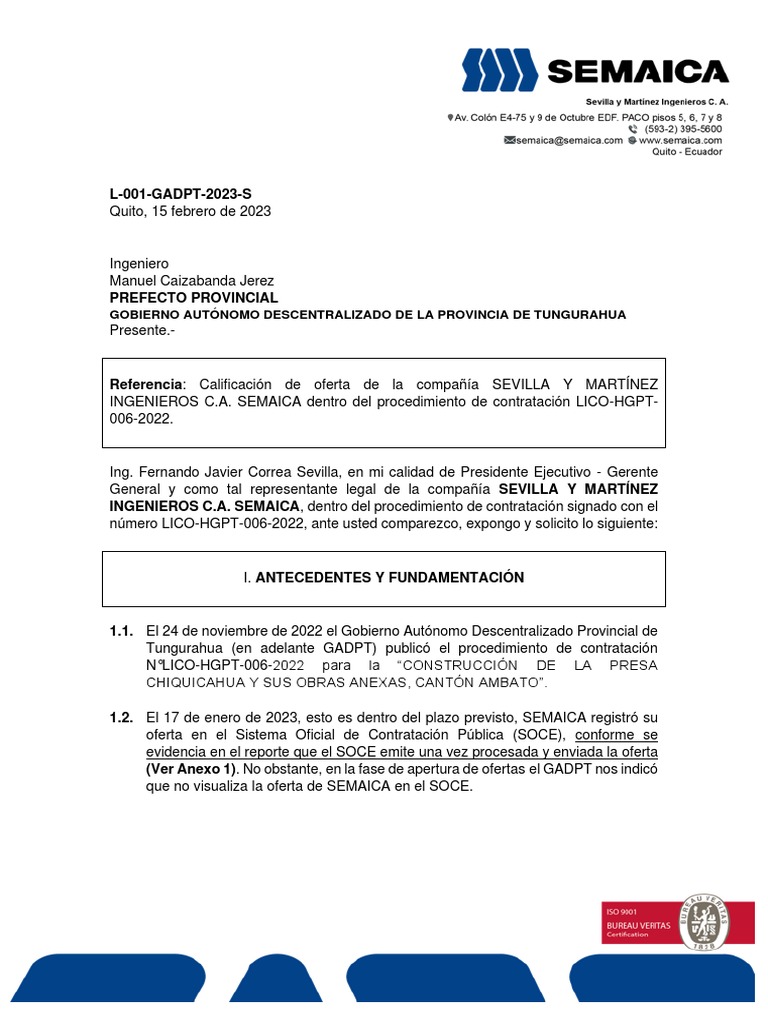 SEMAICA
Sevilla y Martínez Ingenieros C. A.
Av. Colón E4-75 y 9 de Octubre EDF. PACO pisos 5, 6, 7 y 8
(593-2) 395-5600
semaica@semaica.com www.semaica.com
Quito - Ecuador

L-001-GADPT-2023-S
Quito, 15 febrero de 2023

Ingeniero
Manuel Caizabanda Jerez
PREFECTO PROVINCIAL
GOBIERNO AUTÓNOMO DESCENTRALIZADO DE LA PROVINCIA DE TUNGURAHUA
Presente.-

Referencia: Calificación de oferta de la compañía SEVILLA Y MARTÍNEZ INGENIEROS C.A. SEMAICA dentro del procedimiento de contratación LICO-HGPT-006-2022.

Ing. Fernando Javier Correa Sevilla, en mi calidad de Presidente Ejecutivo - Gerente General y como tal representante legal de la compañía SEVILLA Y MARTÍNEZ INGENIEROS C.A. SEMAICA, dentro del procedimiento de contratación signado con el número LICO-HGPT-006-2022, ante usted comparezco, expongo y solicito lo siguiente:

I. ANTECEDENTES Y FUNDAMENTACIÓN

1.1. El 24 de noviembre de 2022 el Gobierno Autónomo Descentralizado Provincial de Tungurahua (en adelante GADPT) publicó el procedimiento de contratación N°LICO-HGPT-006-2022 para la "CONSTRUCCIÓN DE LA PRESA CHIQUICAHUA Y SUS OBRAS ANEXAS, CANTÓN AMBATO".

1.2. El 17 de enero de 2023, esto es dentro del plazo previsto, SEMAICA registró su oferta en el Sistema Oficial de Contratación Pública (SOCE), conforme se evidencia en el reporte que el SOCE emite una vez procesada y enviada la oferta (Ver Anexo 1). No obstante, en la fase de apertura de ofertas el GADPT nos indicó que no visualiza la oferta de SEMAICA en el SOCE.

ISO 9001
BUREAU VERITAS
Certification
BUREAU VERITAS
1828